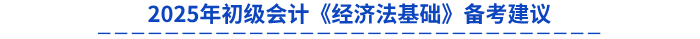 2025年初级会计《经济法基础》备考建议